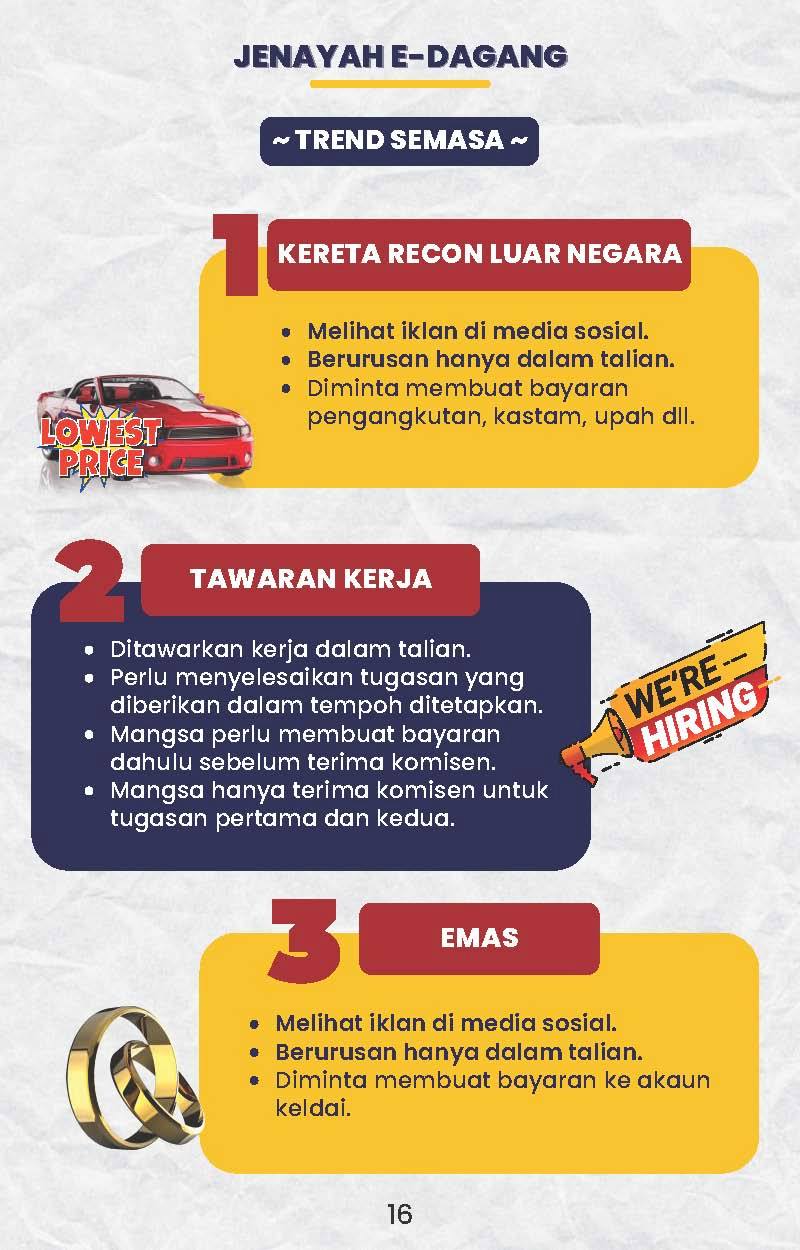 JENAYAH E-DAGANG

~ TREND SEMASA ~

1 KERETA RECON LUAR NEGARA

- Melihat iklan di media sosial.
- Berurusan hanya dalam talian.
- Diminta membuat bayaran pengangkutan, kastam, upah dll.

LOWEST PRICE

2 TAWARAN KERJA

- Ditawarkan kerja dalam talian.
- Perlu menyelesaikan tugasan yang diberikan dalam tempoh ditetapkan.
- Mangsa perlu membuat bayaran dahulu sebelum terima komisen.
- Mangsa hanya terima komisen untuk tugasan pertama dan kedua.

WE'RE HIRING

3 EMAS

- Melihat iklan di media sosial.
- Berurusan hanya dalam talian.
- Diminta membuat bayaran ke akaun keldai.

16